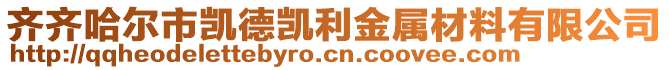 齐齐哈尔市凯德凯利金属材料有限公司
http://qqheodelettebyro.cn.coovee.com